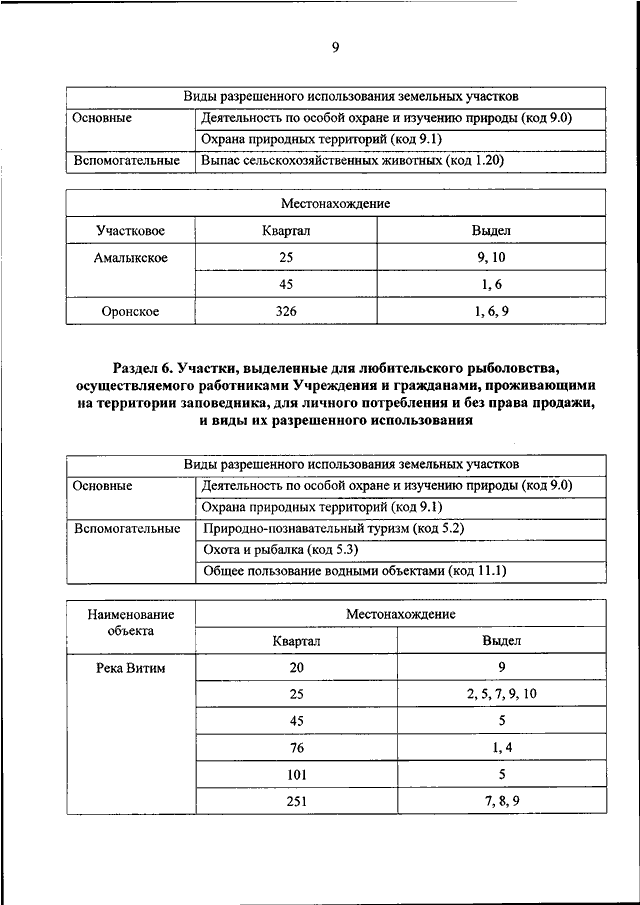 9

| Виды разрешенного использования земельных участков | |
|---|---|
| Основные | Деятельность по особой охране и изучению природы (код 9.0) |
| | Охрана природных территорий (код 9.1) |
| Вспомогательные | Выпас сельскохозяйственных животных (код 1.20) |

| Местонахождение | | |
|---|---|---|
| Участковое | Квартал | Выдел |
| Амалыкское | 25 | 9, 10 |
| | 45 | 1, 6 |
| Оронское | 326 | 1, 6, 9 |

Раздел 6. Участки, выделенные для любительского рыболовства, осуществляемого работниками Учреждения и гражданами, проживающими на территории заповедника, для личного потребления и без права продажи, и виды их разрешенного использования

| Виды разрешенного использования земельных участков | |
|---|---|
| Основные | Деятельность по особой охране и изучению природы (код 9.0) |
| | Охрана природных территорий (код 9.1) |
| Вспомогательные | Природно-познавательный туризм (код 5.2) |
| | Охота и рыбалка (код 5.3) |
| | Общее пользование водными объектами (код 11.1) |

| Наименование объекта | Местонахождение | |
|---|---|---|
| | Квартал | Выдел |
| Река Витим | 20 | 9 |
| | 25 | 2, 5, 7, 9, 10 |
| | 45 | 5 |
| | 76 | 1, 4 |
| | 101 | 5 |
| | 251 | 7, 8, 9 |